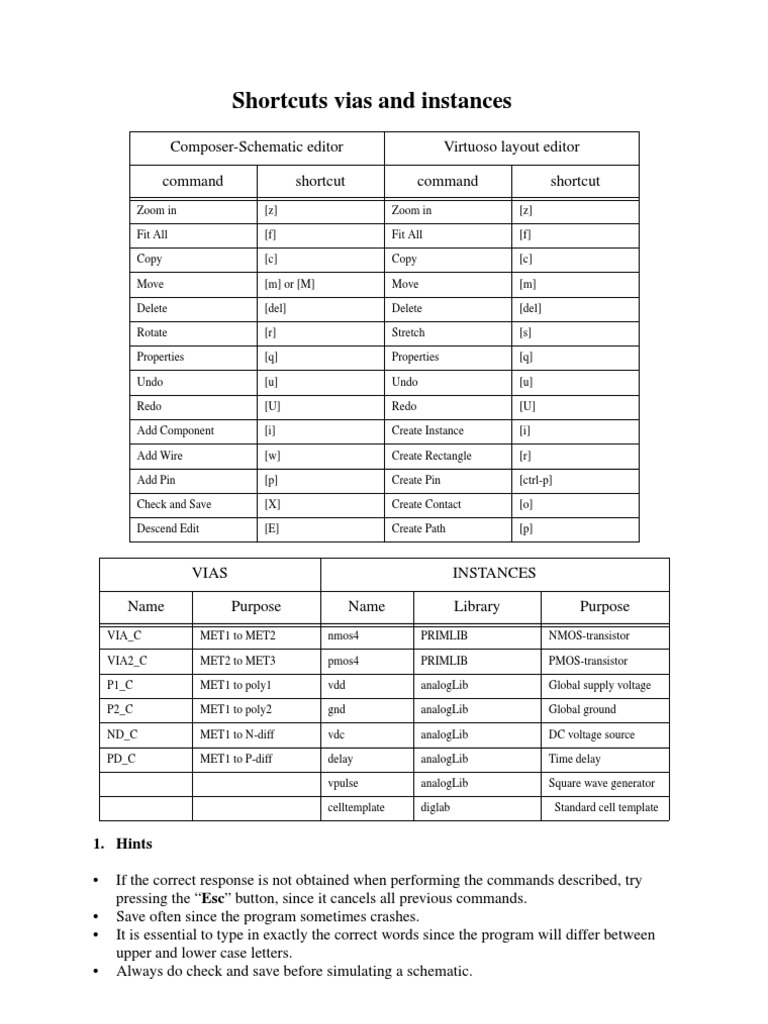 Shortcuts vias and instances

| Composer-Schematic editor | | Virtuoso layout editor | |
|---|---|---|---|
| command | shortcut | command | shortcut |
| Zoom in | [z] | Zoom in | [z] |
| Fit All | [f] | Fit All | [f] |
| Copy | [c] | Copy | [c] |
| Move | [m] or [M] | Move | [m] |
| Delete | [del] | Delete | [del] |
| Rotate | [r] | Stretch | [s] |
| Properties | [q] | Properties | [q] |
| Undo | [u] | Undo | [u] |
| Redo | [U] | Redo | [U] |
| Add Component | [i] | Create Instance | [i] |
| Add Wire | [w] | Create Rectangle | [r] |
| Add Pin | [p] | Create Pin | [ctrl-p] |
| Check and Save | [X] | Create Contact | [o] |
| Descend Edit | [E] | Create Path | [p] |

| VIAS | | INSTANCES | | |
|---|---|---|---|---|
| Name | Purpose | Name | Library | Purpose |
| VIA_C | MET1 to MET2 | nmos4 | PRIMLIB | NMOS-transistor |
| VIA2_C | MET2 to MET3 | pmos4 | PRIMLIB | PMOS-transistor |
| P1_C | MET1 to poly1 | vdd | analogLib | Global supply voltage |
| P2_C | MET1 to poly2 | gnd | analogLib | Global ground |
| ND_C | MET1 to N-diff | vdc | analogLib | DC voltage source |
| PD_C | MET1 to P-diff | delay | analogLib | Time delay |
| | | vpulse | analogLib | Square wave generator |
| | | celltemplate | diglab | Standard cell template |

1. Hints

• If the correct response is not obtained when performing the commands described, try pressing the “Esc” button, since it cancels all previous commands.
• Save often since the program sometimes crashes.
• It is essential to type in exactly the correct words since the program will differ between upper and lower case letters.
• Always do check and save before simulating a schematic.